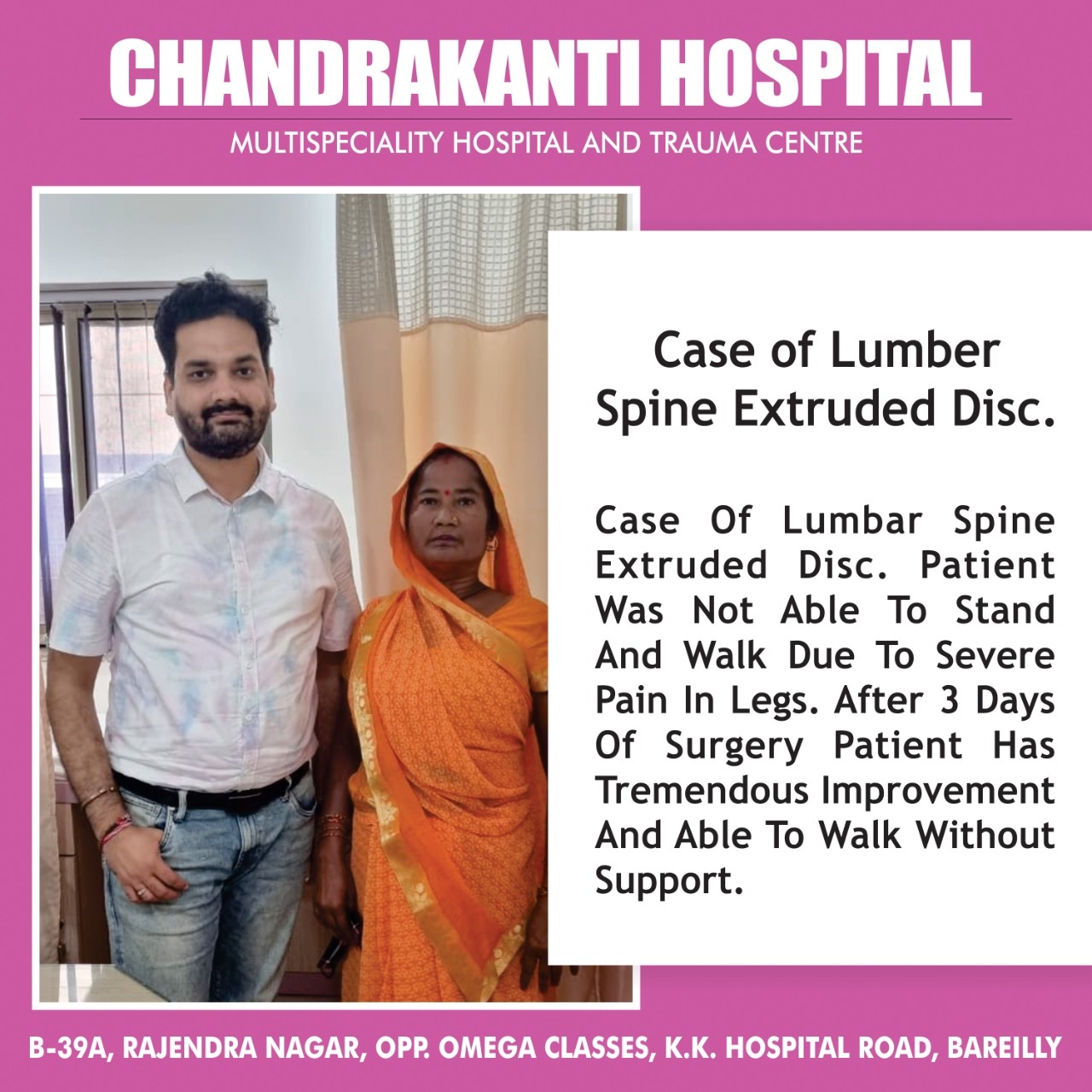 CHANDRAKANTI HOSPITAL

MULTISPECIALITY HOSPITAL AND TRAUMA CENTRE

Case of Lumber Spine Extruded Disc.

Case Of Lumbar Spine Extruded Disc. Patient Was Not Able To Stand And Walk Due To Severe Pain In Legs. After 3 Days Of Surgery Patient Has Tremendous Improvement And Able To Walk Without Support.

B-39A, RAJENDRA NAGAR, OPP. OMEGA CLASSES, K.K. HOSPITAL ROAD, BAREILLY